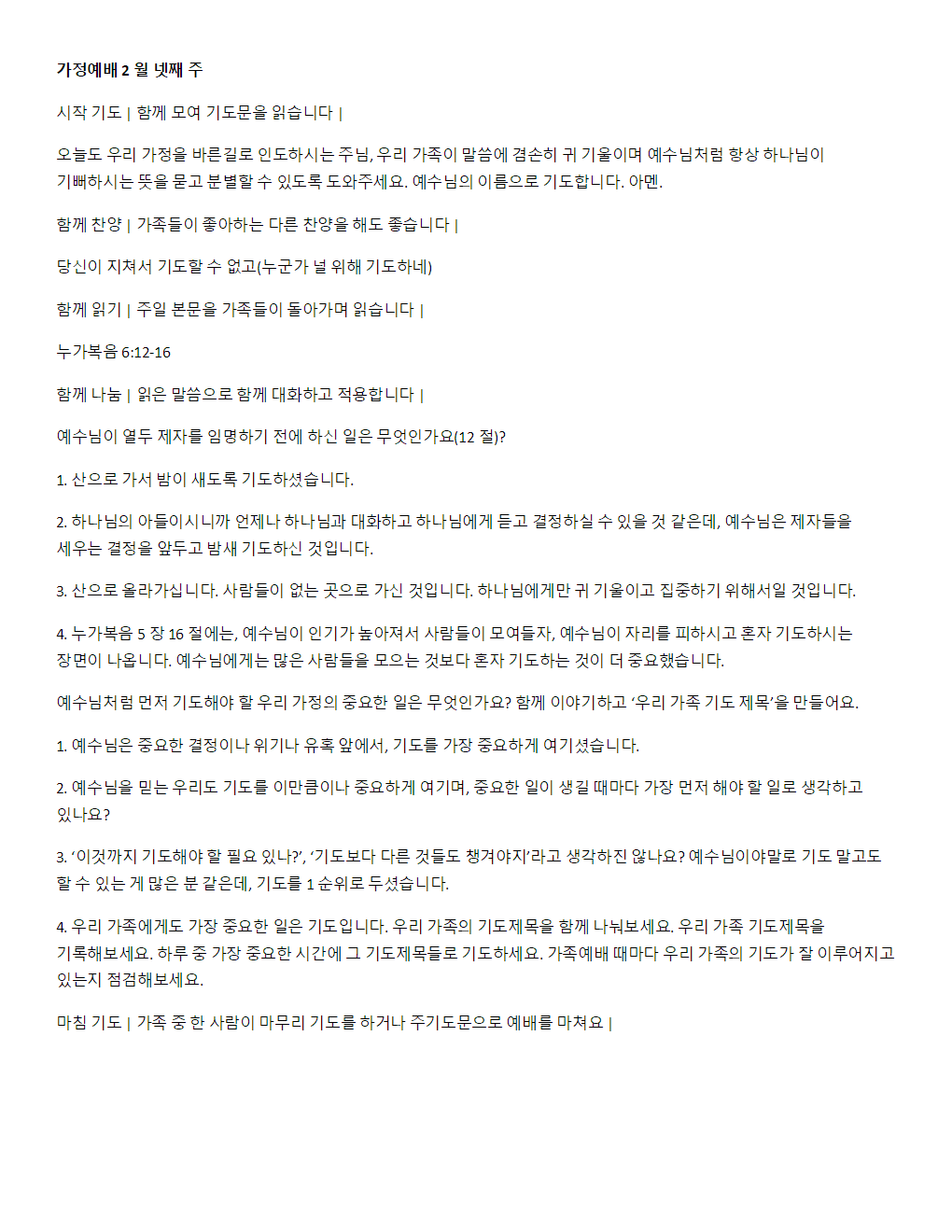 가정예배 2 월 넷째 주

시작 기도 | 함께 모여 기도문을 읽습니다 |

오늘도 우리 가정을 바른길로 인도하시는 주님, 우리 가족이 말씀에 겸손히 귀 기울이며 예수님처럼 항상 하나님이 기뻐하시는 뜻을 묻고 분별할 수 있도록 도와주세요. 예수님의 이름으로 기도합니다. 아멘.

함께 찬양 | 가족들이 좋아하는 다른 찬양을 해도 좋습니다 |

당신이 지쳐서 기도할 수 없고(누군가 널 위해 기도하네)

함께 읽기 | 주일 본문을 가족들이 돌아가며 읽습니다 |

누가복음 6:12-16

함께 나눔 | 읽은 말씀으로 함께 대화하고 적용합니다 |

예수님이 열두 제자를 임명하기 전에 하신 일은 무엇인가요(12 절)?

1. 산으로 가서 밤이 새도록 기도하셨습니다.

2. 하나님의 아들이시니까 언제나 하나님과 대화하고 하나님에게 듣고 결정하실 수 있을 것 같은데, 예수님은 제자들을 세우는 결정을 앞두고 밤새 기도하신 것입니다.

3. 산으로 올라가십니다. 사람들이 없는 곳으로 가신 것입니다. 하나님에게만 귀 기울이고 집중하기 위해서일 것입니다.

4. 누가복음 5 장 16 절에는, 예수님이 인기가 높아져서 사람들이 모여들자, 예수님이 자리를 피하시고 혼자 기도하시는 장면이 나옵니다. 예수님에게는 많은 사람들을 모으는 것보다 혼자 기도하는 것이 더 중요했습니다.

예수님처럼 먼저 기도해야 할 우리 가정의 중요한 일은 무엇인가요? 함께 이야기하고 '우리 가족 기도 제목'을 만들어요.

1. 예수님은 중요한 결정이나 위기나 유혹 앞에서, 기도를 가장 중요하게 여기셨습니다.

2. 예수님을 믿는 우리도 기도를 이만큼이나 중요하게 여기며, 중요한 일이 생길 때마다 가장 먼저 해야 할 일로 생각하고 있나요?

3. '이것까지 기도해야 할 필요 있나?', '기도보다 다른 것들도 챙겨야지'라고 생각하진 않나요? 예수님이야말로 기도 말고도 할 수 있는 게 많은 분 같은데, 기도를 1 순위로 두셨습니다.

4. 우리 가족에게도 가장 중요한 일은 기도입니다. 우리 가족의 기도제목을 함께 나눠보세요. 우리 가족 기도제목을 기록해보세요. 하루 중 가장 중요한 시간에 그 기도제목들로 기도하세요. 가족예배 때마다 우리 가족의 기도가 잘 이루어지고 있는지 점검해보세요.

마침 기도 | 가족 중 한 사람이 마무리 기도를 하거나 주기도문으로 예배를 마쳐요 |